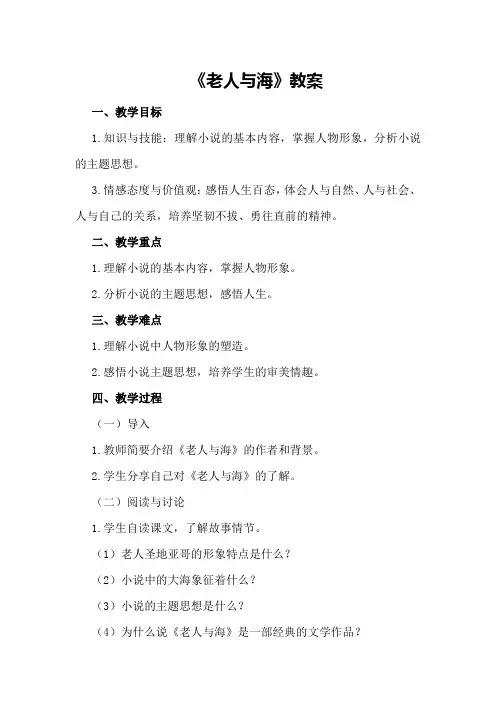 《老人与海》教案

一、教学目标

1.知识与技能：理解小说的基本内容，掌握人物形象，分析小说的主题思想。

3.情感态度与价值观：感悟人生百态，体会人与自然、人与社会、人与自己的关系，培养坚韧不拔、勇往直前的精神。

二、教学重点

1.理解小说的基本内容，掌握人物形象。

2.分析小说的主题思想，感悟人生。

三、教学难点

1.理解小说中人物形象的塑造。

2.感悟小说主题思想，培养学生的审美情趣。

四、教学过程

（一）导入

1.教师简要介绍《老人与海》的作者和背景。

2.学生分享自己对《老人与海》的了解。

（二）阅读与讨论

1.学生自读课文，了解故事情节。

（1）老人圣地亚哥的形象特点是什么？

（2）小说中的大海象征着什么？

（3）小说的主题思想是什么？

（4）为什么说《老人与海》是一部经典的文学作品？